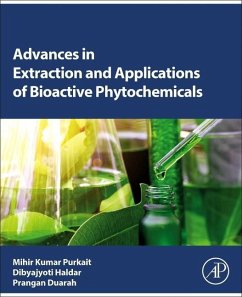 Advances in
Extraction and Applications
of Bioactive Phytochemicals

Mihir Kumar Purkait
Dibyajyoti Haldar
Prangan Duarah

AP